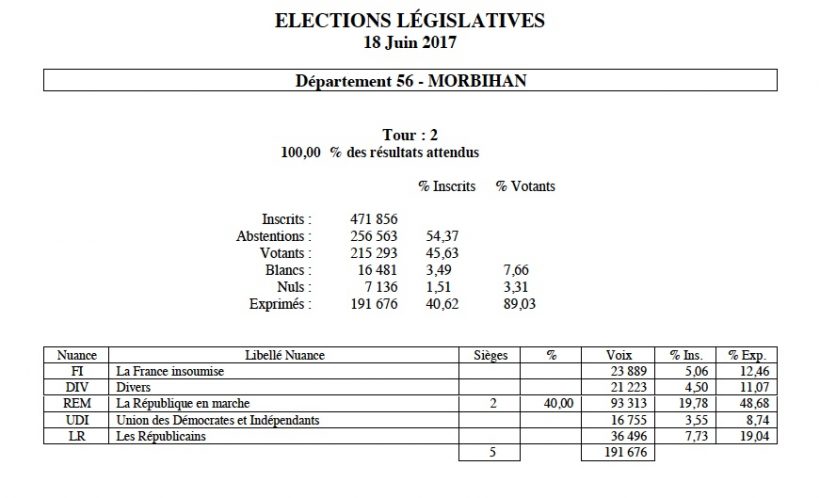 ELECTIONS LÉGISLATIVES
18 Juin 2017

Département 56 - MORBIHAN

Tour : 2
100,00 % des résultats attendus

|  |  | % Inscrits | % Votants |
|---|---|---|---|
| Inscrits : | 471 856 |  |  |
| Abstentions : | 256 563 | 54,37 |  |
| Votants : | 215 293 | 45,63 |  |
| Blancs : | 16 481 | 3,49 | 7,66 |
| Nuls : | 7 136 | 1,51 | 3,31 |
| Exprimés : | 191 676 | 40,62 | 89,03 |

| Nuance | Libellé Nuance | Sièges | % | Voix | % Ins. | % Exp. |
|---|---|---|---|---|---|---|
| FI | La France insoumise |  |  | 23 889 | 5,06 | 12,46 |
| DIV | Divers |  |  | 21 223 | 4,50 | 11,07 |
| REM | La République en marche | 2 | 40,00 | 93 313 | 19,78 | 48,68 |
| UDI | Union des Démocrates et Indépendants |  |  | 16 755 | 3,55 | 8,74 |
| LR | Les Républicains |  |  | 36 496 | 7,73 | 19,04 |
|  |  | 5 |  | 191 676 |  |  |